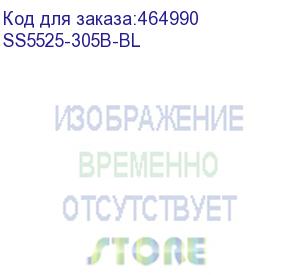 Код для заказа:464990
SS5525-305B-BL

ИЗОБРАЖЕНИЕ
ВРЕМЕННО
ОТСУТСТВУЕТ
STORE